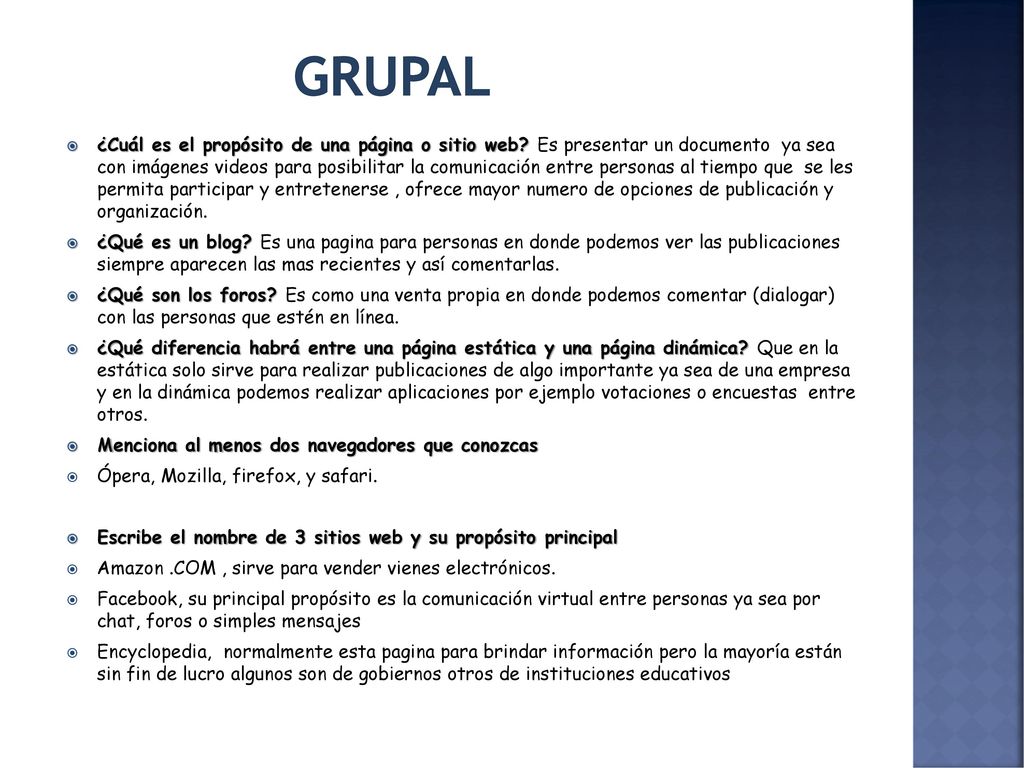 GRUPAL

¿Cuál es el propósito de una página o sitio web? Es presentar un documento ya sea con imágenes videos para posibilitar la comunicación entre personas al tiempo que se les permita participar y entretenerse , ofrece mayor numero de opciones de publicación y organización.

¿Qué es un blog? Es una pagina para personas en donde podemos ver las publicaciones siempre aparecen las mas recientes y así comentarlas.

¿Qué son los foros? Es como una venta propia en donde podemos comentar (dialogar) con las personas que estén en línea.

¿Qué diferencia habrá entre una página estática y una página dinámica? Que en la estática solo sirve para realizar publicaciones de algo importante ya sea de una empresa y en la dinámica podemos realizar aplicaciones por ejemplo votaciones o encuestas entre otros.

Menciona al menos dos navegadores que conozcas

Ópera, Mozilla, firefox, y safari.

Escribe el nombre de 3 sitios web y su propósito principal

Amazon .COM , sirve para vender vienes electrónicos.

Facebook, su principal propósito es la comunicación virtual entre personas ya sea por chat, foros o simples mensajes

Encyclopedia, normalmente esta pagina para brindar información pero la mayoría están sin fin de lucro algunos son de gobiernos otros de instituciones educativos